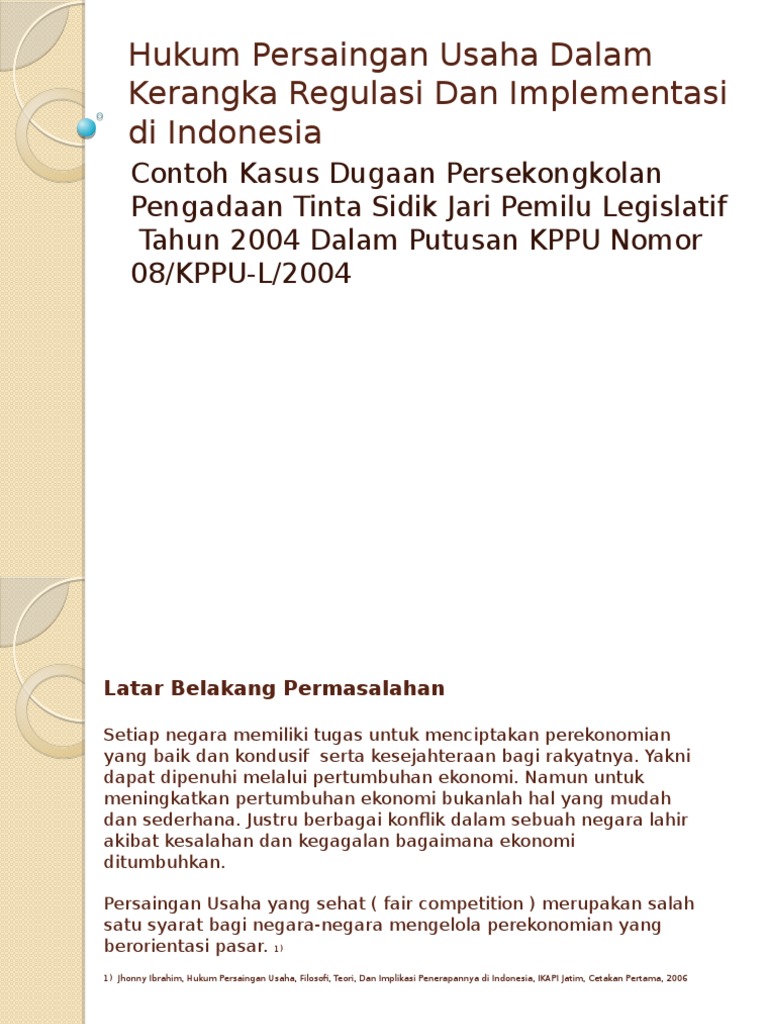 Hukum Persaingan Usaha Dalam Kerangka Regulasi Dan Implementasi di Indonesia

Contoh Kasus Dugaan Persekongkolan Pengadaan Tinta Sidik Jari Pemilu Legislatif Tahun 2004 Dalam Putusan KPPU Nomor 08/KPPU-L/2004

Latar Belakang Permasalahan

Setiap negara memiliki tugas untuk menciptakan perekonomian yang baik dan kondusif serta kesejahteraan bagi rakyatnya. Yakni dapat dipenuhi melalui pertumbuhan ekonomi. Namun untuk meningkatkan pertumbuhan ekonomi bukanlah hal yang mudah dan sederhana. Justru berbagai konflik dalam sebuah negara lahir akibat kesalahan dan kegagalan bagaimana ekonomi ditumbuhkan.

Persaingan Usaha yang sehat ( fair competition ) merupakan salah satu syarat bagi negara-negara mengelola perekonomian yang berorientasi pasar. 1)

1) Jhonny Ibrahim, Hukum Persaingan Usaha, Filosofi, Teori, Dan Implikasi Penerapannya di Indonesia, IKAPI Jatim, Cetakan Pertama, 2006